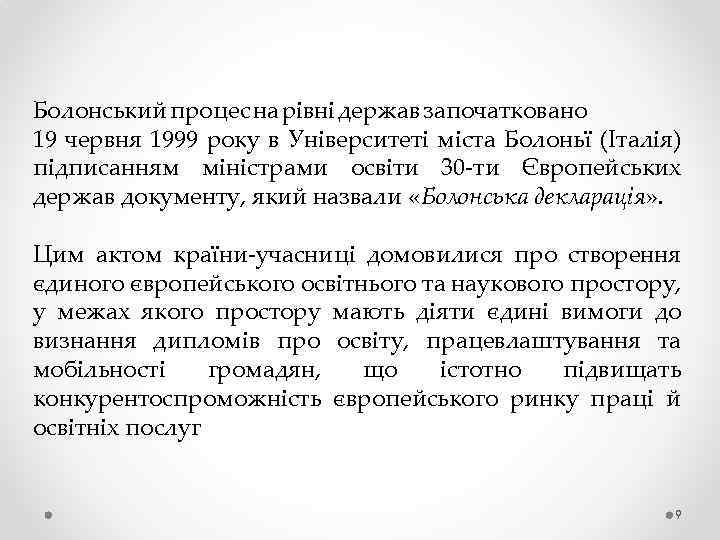 Болонський процес на рівні держав започатковано 19 червня 1999 року в Університеті міста Болоньї (Італія) підписанням міністрами освіти 30-ти Європейських держав документу, який назвали «Болонська декларація».

Цим актом країни-учасниці домовилися про створення єдиного європейського освітнього та наукового простору, у межах якого простору мають діяти єдині вимоги до визнання дипломів про освіту, працевлаштування та мобільності громадян, що істотно підвищать конкурентоспроможність європейського ринку праці й освітніх послуг

9